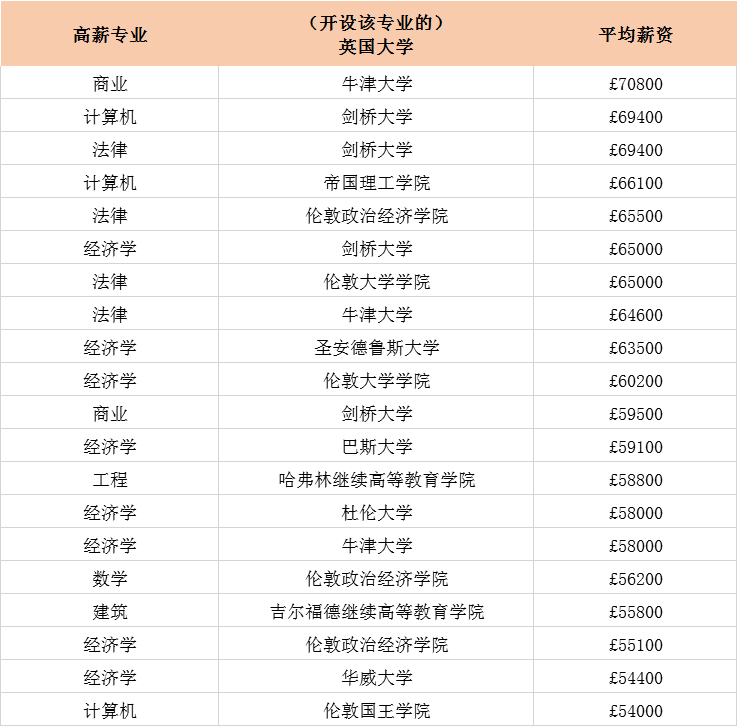 | 高薪专业 | （开设该专业的）英国大学 | 平均薪资 |
|---|---|---|
| 商业 | 牛津大学 | £70800 |
| 计算机 | 剑桥大学 | £69400 |
| 法律 | 剑桥大学 | £69400 |
| 计算机 | 帝国理工学院 | £66100 |
| 法律 | 伦敦政治经济学院 | £65500 |
| 经济学 | 剑桥大学 | £65000 |
| 法律 | 伦敦大学学院 | £65000 |
| 法律 | 牛津大学 | £64600 |
| 经济学 | 圣安德鲁斯大学 | £63500 |
| 经济学 | 伦敦大学学院 | £60200 |
| 商业 | 剑桥大学 | £59500 |
| 经济学 | 巴斯大学 | £59100 |
| 工程 | 哈弗林继续高等教育学院 | £58800 |
| 经济学 | 杜伦大学 | £58000 |
| 经济学 | 牛津大学 | £58000 |
| 数学 | 伦敦政治经济学院 | £56200 |
| 建筑 | 吉尔福德继续高等教育学院 | £55800 |
| 经济学 | 伦敦政治经济学院 | £55100 |
| 经济学 | 华威大学 | £54400 |
| 计算机 | 伦敦国王学院 | £54000 |